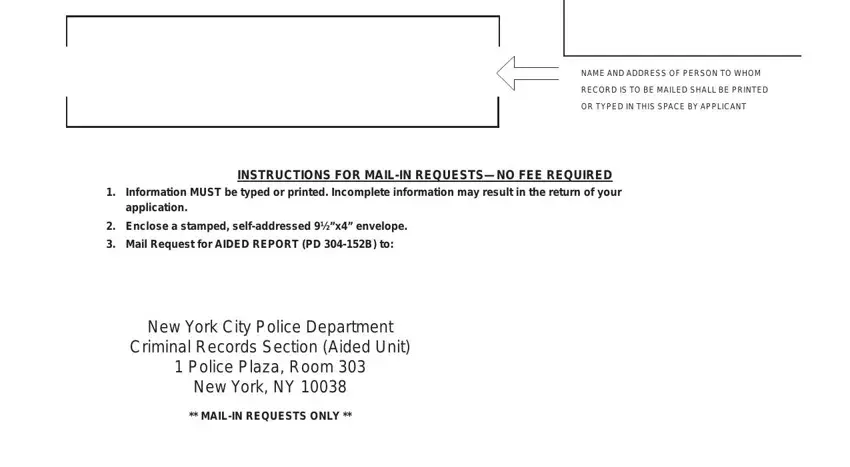 NAME AND ADDRESS OF PERSON TO WHOM RECORD IS TO BE MAILED SHALL BE PRINTED OR TYPED IN THIS SPACE BY APPLICANT

INSTRUCTIONS FOR MAIL-IN REQUESTS—NO FEE REQUIRED

1. Information MUST be typed or printed. Incomplete information may result in the return of your application.
2. Enclose a stamped, self-addressed 9½"x4" envelope.
3. Mail Request for AIDED REPORT (PD 304-152B) to:

New York City Police Department
Criminal Records Section (Aided Unit)
1 Police Plaza, Room 303
New York, NY 10038

** MAIL-IN REQUESTS ONLY **